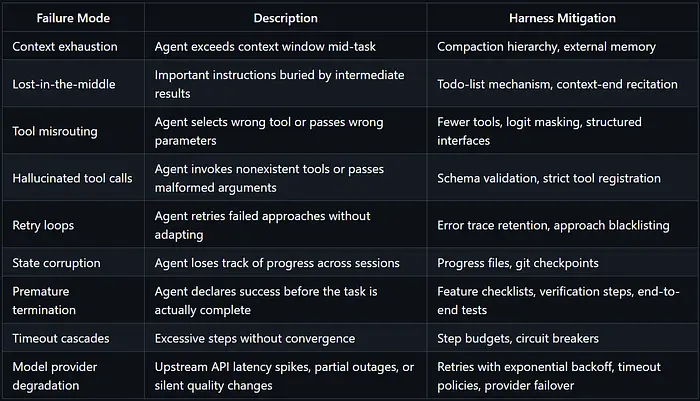 | Failure Mode | Description | Harness Mitigation |
|---|---|---|
| Context exhaustion | Agent exceeds context window mid-task | Compaction hierarchy, external memory |
| Lost-in-the-middle | Important instructions buried by intermediate results | Todo-list mechanism, context-end recitation |
| Tool misrouting | Agent selects wrong tool or passes wrong parameters | Fewer tools, logit masking, structured interfaces |
| Hallucinated tool calls | Agent invokes nonexistent tools or passes malformed arguments | Schema validation, strict tool registration |
| Retry loops | Agent retries failed approaches without adapting | Error trace retention, approach blacklisting |
| State corruption | Agent loses track of progress across sessions | Progress files, git checkpoints |
| Premature termination | Agent declares success before the task is actually complete | Feature checklists, verification steps, end-to-end tests |
| Timeout cascades | Excessive steps without convergence | Step budgets, circuit breakers |
| Model provider degradation | Upstream API latency spikes, partial outages, or silent quality changes | Retries with exponential backoff, timeout policies, provider failover |